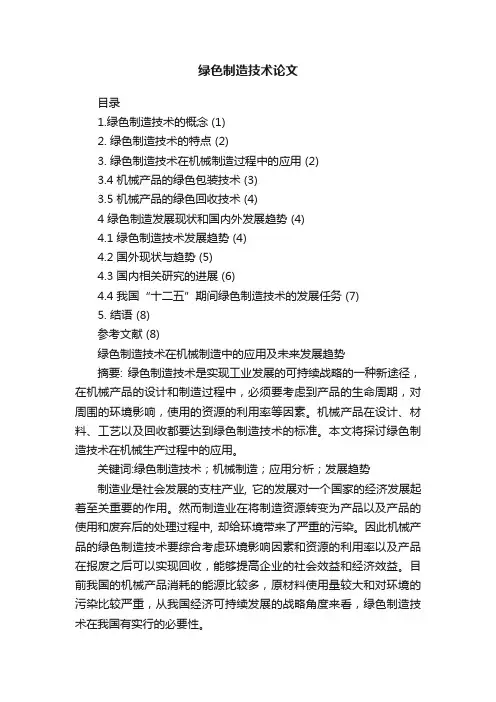 绿色制造技术论文

目录

1.绿色制造技术的概念 (1)

2. 绿色制造技术的特点 (2)

3. 绿色制造技术在机械制造过程中的应用 (2)

3.4 机械产品的绿色包装技术 (3)

3.5 机械产品的绿色回收技术 (4)

4 绿色制造发展现状和国内外发展趋势 (4)

4.1 绿色制造技术发展趋势 (4)

4.2 国外现状与趋势 (5)

4.3 国内相关研究的进展 (6)

4.4 我国“十二五”期间绿色制造技术的发展任务 (7)

5. 结语 (8)

参考文献 (8)

绿色制造技术在机械制造中的应用及未来发展趋势

摘要: 绿色制造技术是实现工业发展的可持续战略的一种新途径，在机械产品的设计和制造过程中，必须要考虑到产品的生命周期，对周围的环境影响，使用的资源的利用率等因素。机械产品在设计、材料、工艺以及回收都要达到绿色制造技术的标准。本文将探讨绿色制造技术在机械生产过程中的应用。

关键词:绿色制造技术；机械制造；应用分析；发展趋势

制造业是社会发展的支柱产业, 它的发展对一个国家的经济发展起着至关重要的作用。然而制造业在将制造资源转变为产品以及产品的使用和废弃后的处理过程中, 却给环境带来了严重的污染。因此机械产品的绿色制造技术要综合考虑环境影响因素和资源的利用率以及产品在报废之后可以实现回收，能够提高企业的社会效益和经济效益。目前我国的机械产品消耗的能源比较多，原材料使用量较大和对环境的污染比较严重，从我国经济可持续发展的战略角度来看，绿色制造技术在我国有实行的必要性。